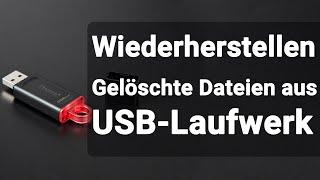 Wiederherstellen
Gelöschte Dateien aus
USB-Laufwerk